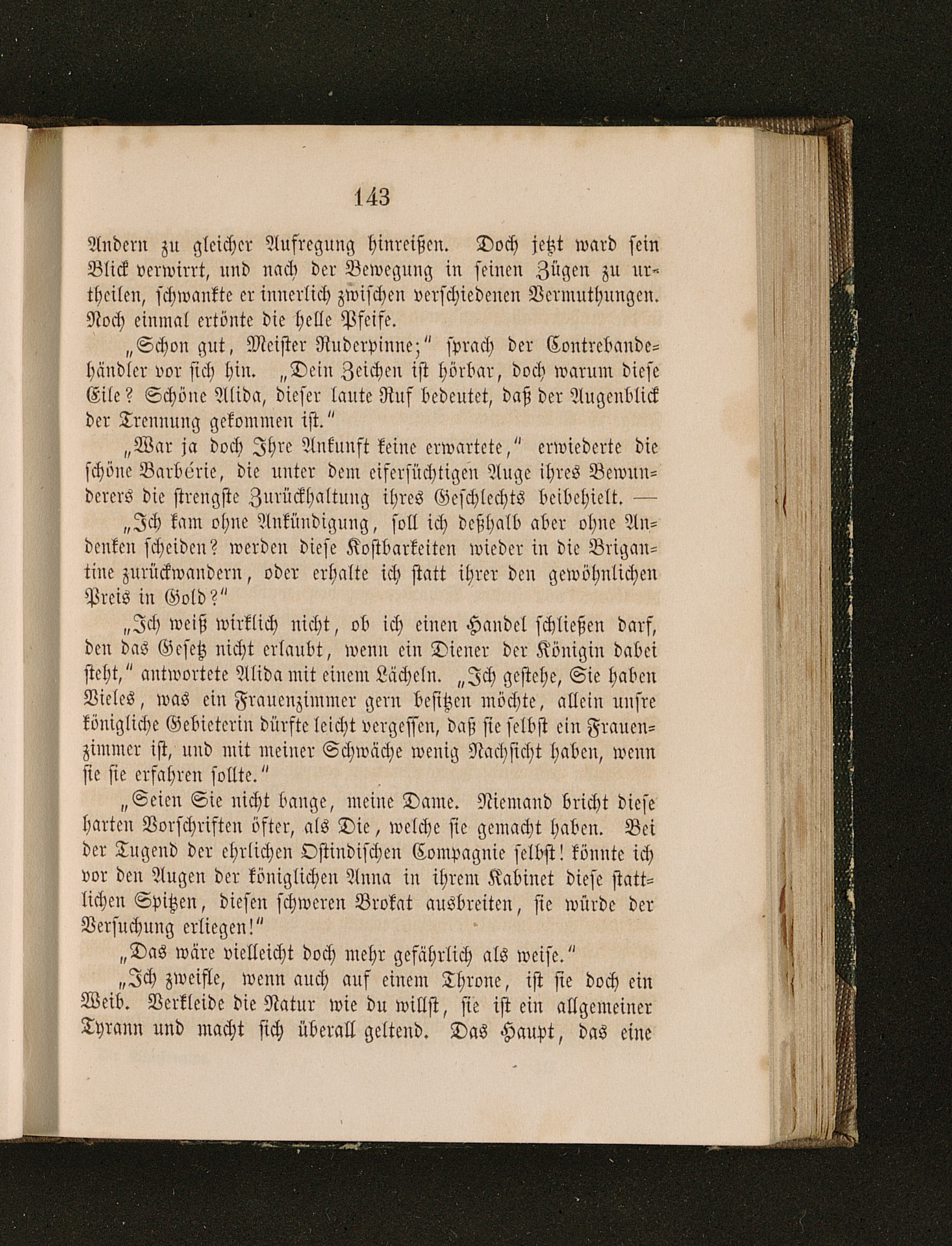 143

Andern zu gleicher Aufregung hinreißen. Doch jetzt ward sein Blick verwirrt, und nach der Bewegung in seinen Zügen zu urtheilen, schwankte er innerlich zwischen verschiedenen Vermuthungen. Noch einmal ertönte die helle Pfeife.

„Schon gut, Meister Ruderpinne;“ sprach der Contrebandehändler vor sich hin. „Dein Zeichen ist hörbar, doch warum diese Eile? Schöne Alida, dieser laute Ruf bedeutet, daß der Augenblick der Trennung gekommen ist.“

„War ja doch Ihre Ankunft keine erwartete,“ erwiederte die schöne Barbérie, die unter dem eifersüchtigen Auge ihres Bewunderers die strengste Zurückhaltung ihres Geschlechts beibehielt. —

„Ich kam ohne Ankündigung, soll ich deßhalb aber ohne Andenken scheiden? werden diese Kostbarkeiten wieder in die Brigantine zurückwandern, oder erhalte ich statt ihrer den gewöhnlichen Preis in Gold?“

„Ich weiß wirklich nicht, ob ich einen Handel schließen darf, den das Gesetz nicht erlaubt, wenn ein Diener der Königin dabei steht,“ antwortete Alida mit einem Lächeln. „Ich gestehe, Sie haben Vieles, was ein Frauenzimmer gern besitzen möchte, allein unsre königliche Gebieterin dürfte leicht vergessen, daß sie selbst ein Frauenzimmer ist, und mit meiner Schwäche wenig Nachsicht haben, wenn sie sie erfahren sollte.“

„Seien Sie nicht bange, meine Dame. Niemand bricht diese harten Vorschriften öfter, als Die, welche sie gemacht haben. Bei der Tugend der ehrlichen Ostindischen Compagnie selbst! könnte ich vor den Augen der königlichen Anna in ihrem Kabinet diese stattlichen Spitzen, diesen schweren Brokat ausbreiten, sie würde der Versuchung erliegen!“

„Das wäre vielleicht doch mehr gefährlich als weise.“

„Ich zweifle, wenn auch auf einem Throne, ist sie doch ein Weib. Verkleide die Natur wie du willst, sie ist ein allgemeiner Tyrann und macht sich überall geltend. Das Haupt, das eine